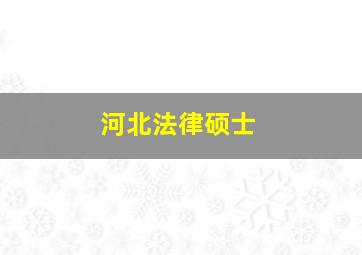 河北法律硕士